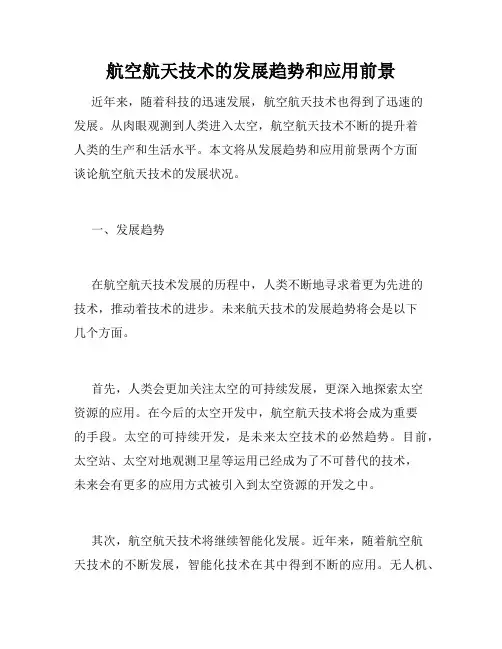 航空航天技术的发展趋势和应用前景

近年来，随着科技的迅速发展，航空航天技术也得到了迅速的发展。从肉眼观测到人类进入太空，航空航天技术不断的提升着人类的生产和生活水平。本文将从发展趋势和应用前景两个方面谈论航空航天技术的发展状况。

一、发展趋势

在航空航天技术发展的历程中，人类不断地寻求着更为先进的技术，推动着技术的进步。未来航天技术的发展趋势将会是以下几个方面。

首先，人类会更加关注太空的可持续发展，更深入地探索太空资源的应用。在今后的太空开发中，航空航天技术将会成为重要的手段。太空的可持续开发，是未来太空技术的必然趋势。目前，太空站、太空对地观测卫星等运用已经成为了不可替代的技术，未来会有更多的应用方式被引入到太空资源的开发之中。

其次，航空航天技术将继续智能化发展。近年来，随着航空航天技术的不断发展，智能化技术在其中得到不断的应用。无人机、